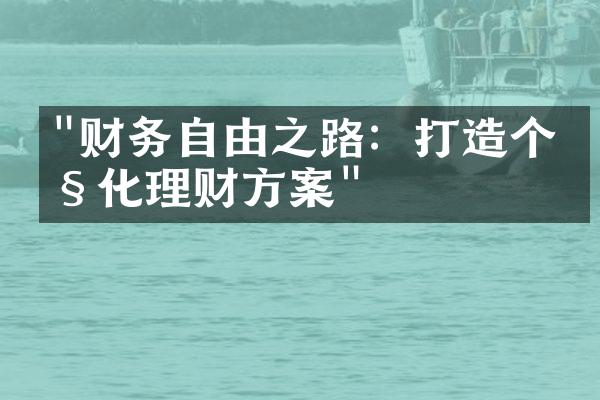 "财务自由之路：打造个§化理财方案"